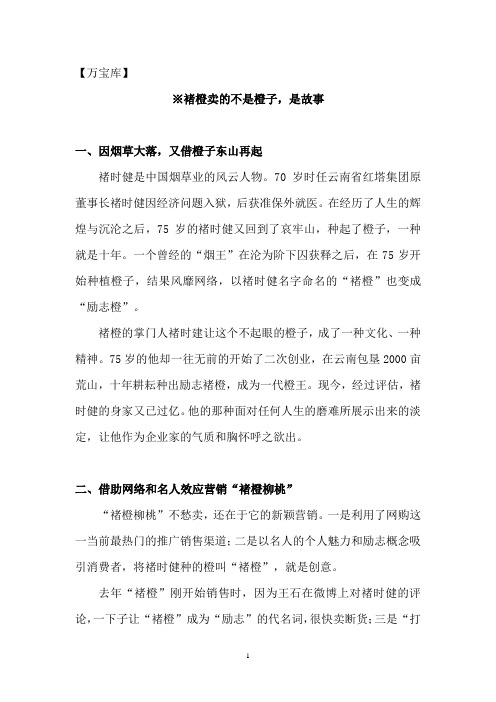 【万宝库】

※褚橙卖的不是橙子，是故事

一、因烟草大落，又借橙子东山再起

褚时健是中国烟草业的风云人物。70 岁时任云南省红塔集团原董事长褚时健因经济问题入狱，后获准保外就医。在经历了人生的辉煌与沉沦之后，75 岁的褚时健又回到了哀牢山，种起了橙子，一种就是十年。一个曾经的“烟王”在沦为阶下囚获释之后，在 75 岁开始种植橙子，结果风靡网络，以褚时健名字命名的“褚橙”也变成“励志橙”。

褚橙的掌门人褚时建让这个不起眼的橙子，成了一种文化、一种精神。75 岁的他却一往无前的开始了二次创业，在云南包垦 2000 亩荒山，十年耕耘种出励志褚橙，成为一代橙王。现今，经过评估，褚时健的身家又已过亿。他的那种面对任何人生的磨难所展示出来的淡定，让他作为企业家的气质和胸怀呼之欲出。

二、借助网络和名人效应营销“褚橙柳桃”

“褚橙柳桃”不愁卖，还在于它的新颖营销。一是利用了网购这一当前最热门的推广销售渠道；二是以名人的个人魅力和励志概念吸引消费者，将褚时健种的橙叫“褚橙”，就是创意。

去年“褚橙”刚开始销售时，因为王石在微博上对褚时健的评论，一下子让“褚橙”成为“励志”的代名词，很快卖断货；三是“打

1